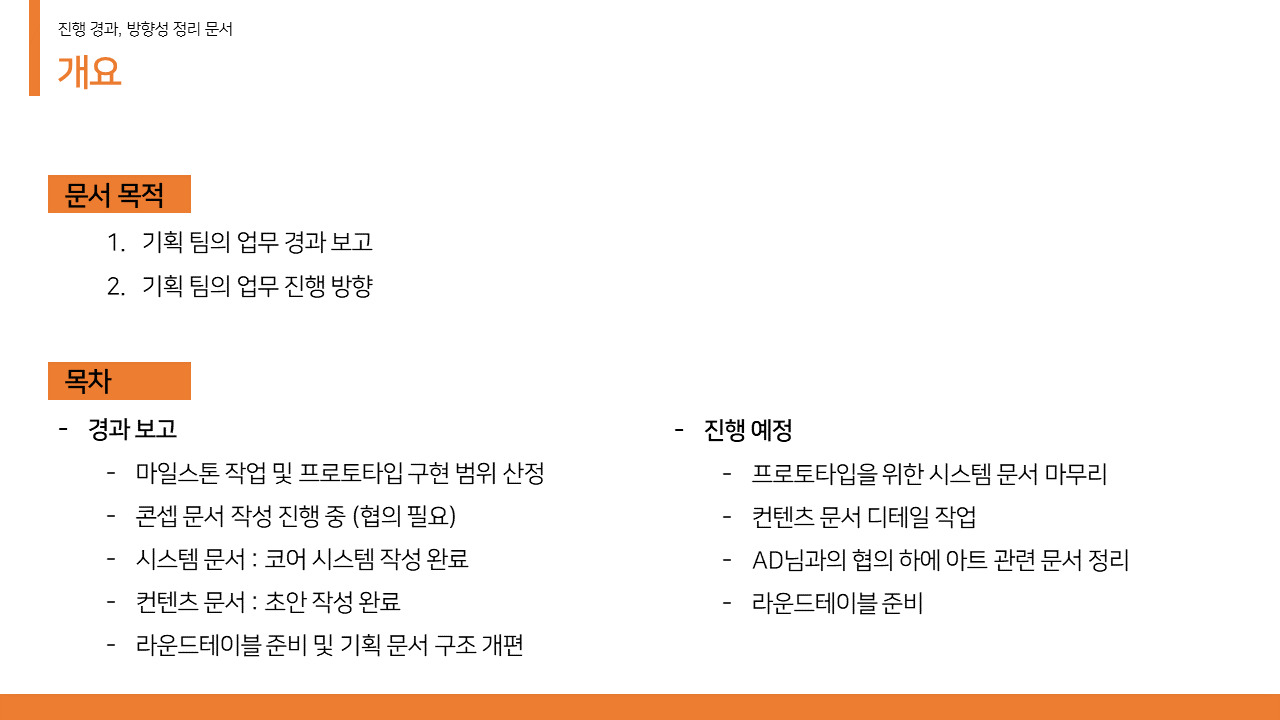 진행 경과, 방향성 정리 문서

개요

문서 목적

1. 기획 팀의 업무 경과 보고
2. 기획 팀의 업무 진행 방향

목차

- 경과 보고
- 마일스톤 작업 및 프로토타입 구현 범위 산정
- 콘셉 문서 작성 진행 중 (협의 필요)
- 시스템 문서 : 코어 시스템 작성 완료
- 컨텐츠 문서 : 초안 작성 완료
- 라운드테이블 준비 및 기획 문서 구조 개편

- 진행 예정
- 프로토타입을 위한 시스템 문서 마무리
- 컨텐츠 문서 디테일 작업
- AD님과의 협의 하에 아트 관련 문서 정리
- 라운드테이블 준비